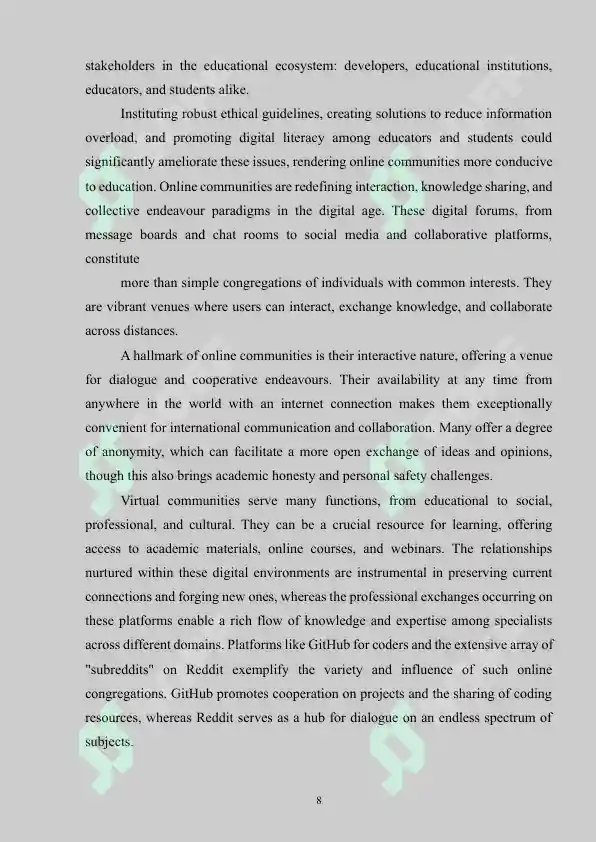 stakeholders in the educational ecosystem: developers, educational institutions, educators, and students alike.

Instituting robust ethical guidelines, creating solutions to reduce information overload, and promoting digital literacy among educators and students could significantly ameliorate these issues, rendering online communities more conducive to education. Online communities are redefining interaction, knowledge sharing, and collective endeavour paradigms in the digital age. These digital forums, from message boards and chat rooms to social media and collaborative platforms, constitute

more than simple congregations of individuals with common interests. They are vibrant venues where users can interact, exchange knowledge, and collaborate across distances.

A hallmark of online communities is their interactive nature, offering a venue for dialogue and cooperative endeavours. Their availability at any time from anywhere in the world with an internet connection makes them exceptionally convenient for international communication and collaboration. Many offer a degree of anonymity, which can facilitate a more open exchange of ideas and opinions, though this also brings academic honesty and personal safety challenges.

Virtual communities serve many functions, from educational to social, professional, and cultural. They can be a crucial resource for learning, offering access to academic materials, online courses, and webinars. The relationships nurtured within these digital environments are instrumental in preserving current connections and forging new ones, whereas the professional exchanges occurring on these platforms enable a rich flow of knowledge and expertise among specialists across different domains. Platforms like GitHub for coders and the extensive array of "subreddits" on Reddit exemplify the variety and influence of such online congregations. GitHub promotes cooperation on projects and the sharing of coding resources, whereas Reddit serves as a hub for dialogue on an endless spectrum of subjects.

8